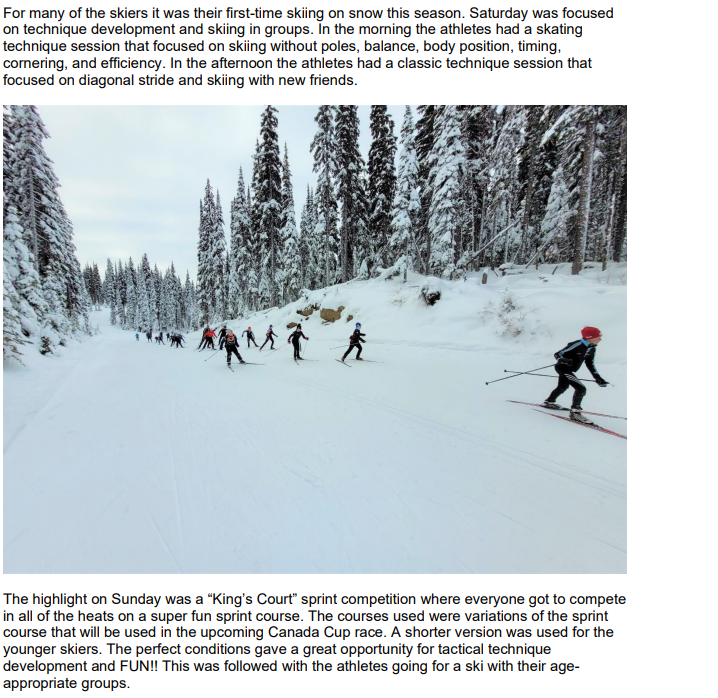 For many of the skiers it was their first-time skiing on snow this season. Saturday was focused on technique development and skiing in groups. In the morning the athletes had a skating technique session that focused on skiing without poles, balance, body position, timing, cornering, and efficiency. In the afternoon the athletes had a classic technique session that focused on diagonal stride and skiing with new friends.

The highlight on Sunday was a “King’s Court” sprint competition where everyone got to compete in all of the heats on a super fun sprint course. The courses used were variations of the sprint course that will be used in the upcoming Canada Cup race. A shorter version was used for the younger skiers. The perfect conditions gave a great opportunity for tactical technique development and FUN!! This was followed with the athletes going for a ski with their age-appropriate groups.